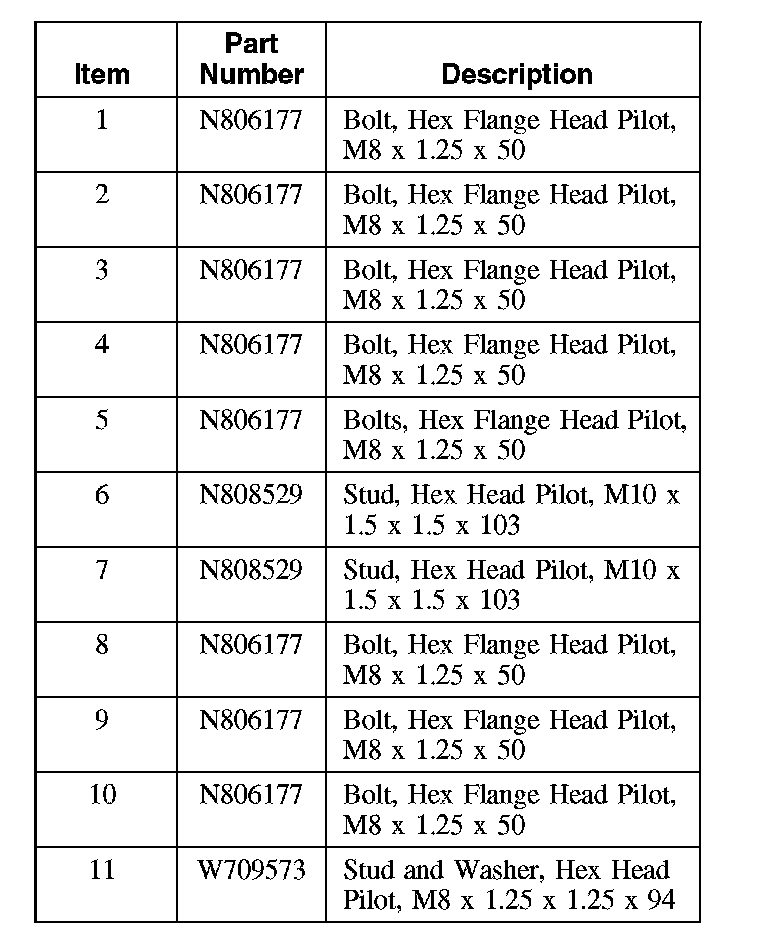 | Item | Part Number | Description |
|---|---|---|
| 1 | N806177 | Bolt, Hex Flange Head Pilot, M8 x 1.25 x 50 |
| 2 | N806177 | Bolt, Hex Flange Head Pilot, M8 x 1.25 x 50 |
| 3 | N806177 | Bolt, Hex Flange Head Pilot, M8 x 1.25 x 50 |
| 4 | N806177 | Bolt, Hex Flange Head Pilot, M8 x 1.25 x 50 |
| 5 | N806177 | Bolts, Hex Flange Head Pilot, M8 x 1.25 x 50 |
| 6 | N808529 | Stud, Hex Head Pilot, M10 x 1.5 x 1.5 x 103 |
| 7 | N808529 | Stud, Hex Head Pilot, M10 x 1.5 x 1.5 x 103 |
| 8 | N806177 | Bolt, Hex Flange Head Pilot, M8 x 1.25 x 50 |
| 9 | N806177 | Bolt, Hex Flange Head Pilot, M8 x 1.25 x 50 |
| 10 | N806177 | Bolt, Hex Flange Head Pilot, M8 x 1.25 x 50 |
| 11 | W709573 | Stud and Washer, Hex Head Pilot, M8 x 1.25 x 1.25 x 94 |